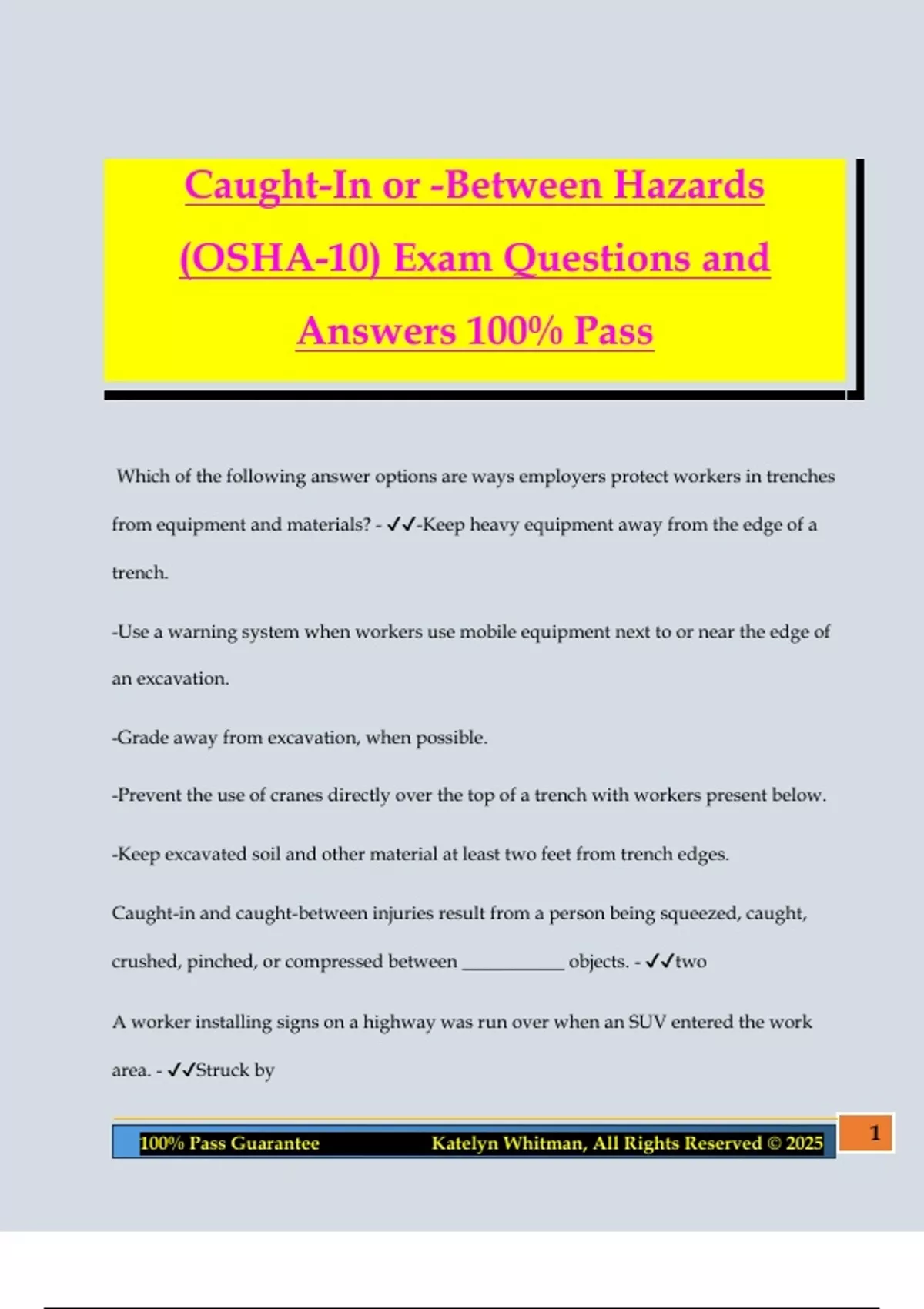 Caught-In or -Between Hazards (OSHA-10) Exam Questions and Answers 100% Pass

Which of the following answer options are ways employers protect workers in trenches from equipment and materials? - ✓✓-Keep heavy equipment away from the edge of a trench.

-Use a warning system when workers use mobile equipment next to or near the edge of an excavation.

-Grade away from excavation, when possible.

-Prevent the use of cranes directly over the top of a trench with workers present below.

-Keep excavated soil and other material at least two feet from trench edges.

Caught-in and caught-between injuries result from a person being squeezed, caught, crushed, pinched, or compressed between ___________ objects. - ✓✓two

A worker installing signs on a highway was run over when an SUV entered the work area. - ✓✓Struck by

100% Pass Guarantee Katelyn Whitman, All Rights Reserved © 2025 1